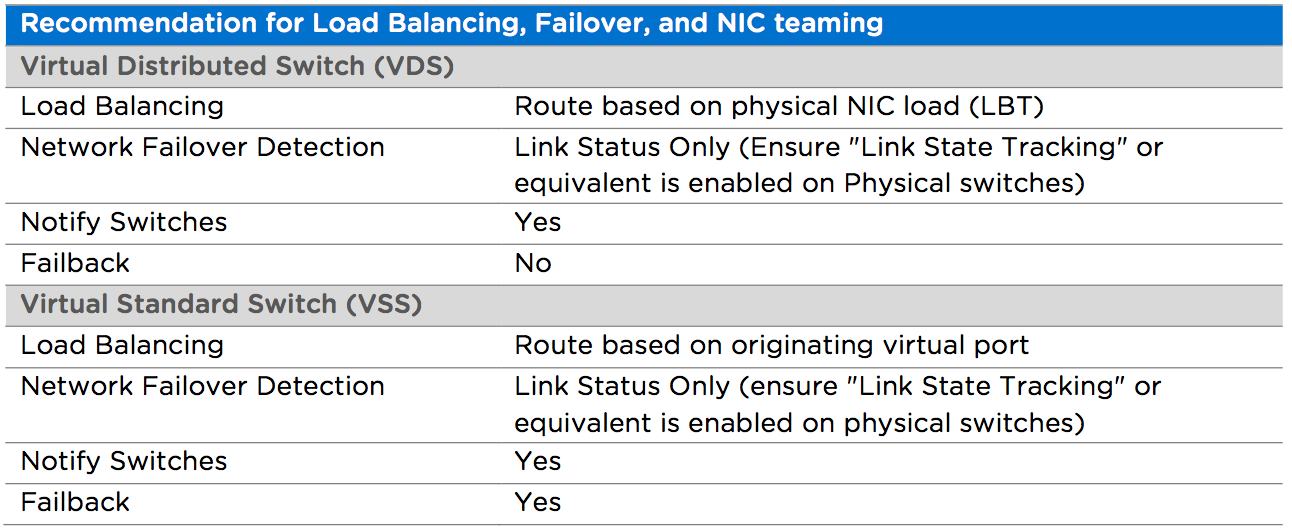 | Recommendation for Load Balancing, Failover, and NIC teaming | |
|---|---|
| Virtual Distributed Switch (VDS) | |
| Load Balancing | Route based on physical NIC load (LBT) |
| Network Failover Detection | Link Status Only (Ensure "Link State Tracking" or equivalent is enabled on Physical switches) |
| Notify Switches | Yes |
| Failback | No |
| Virtual Standard Switch (VSS) | |
| Load Balancing | Route based on originating virtual port |
| Network Failover Detection | Link Status Only (ensure "Link State Tracking" or equivalent is enabled on physical switches) |
| Notify Switches | Yes |
| Failback | Yes |